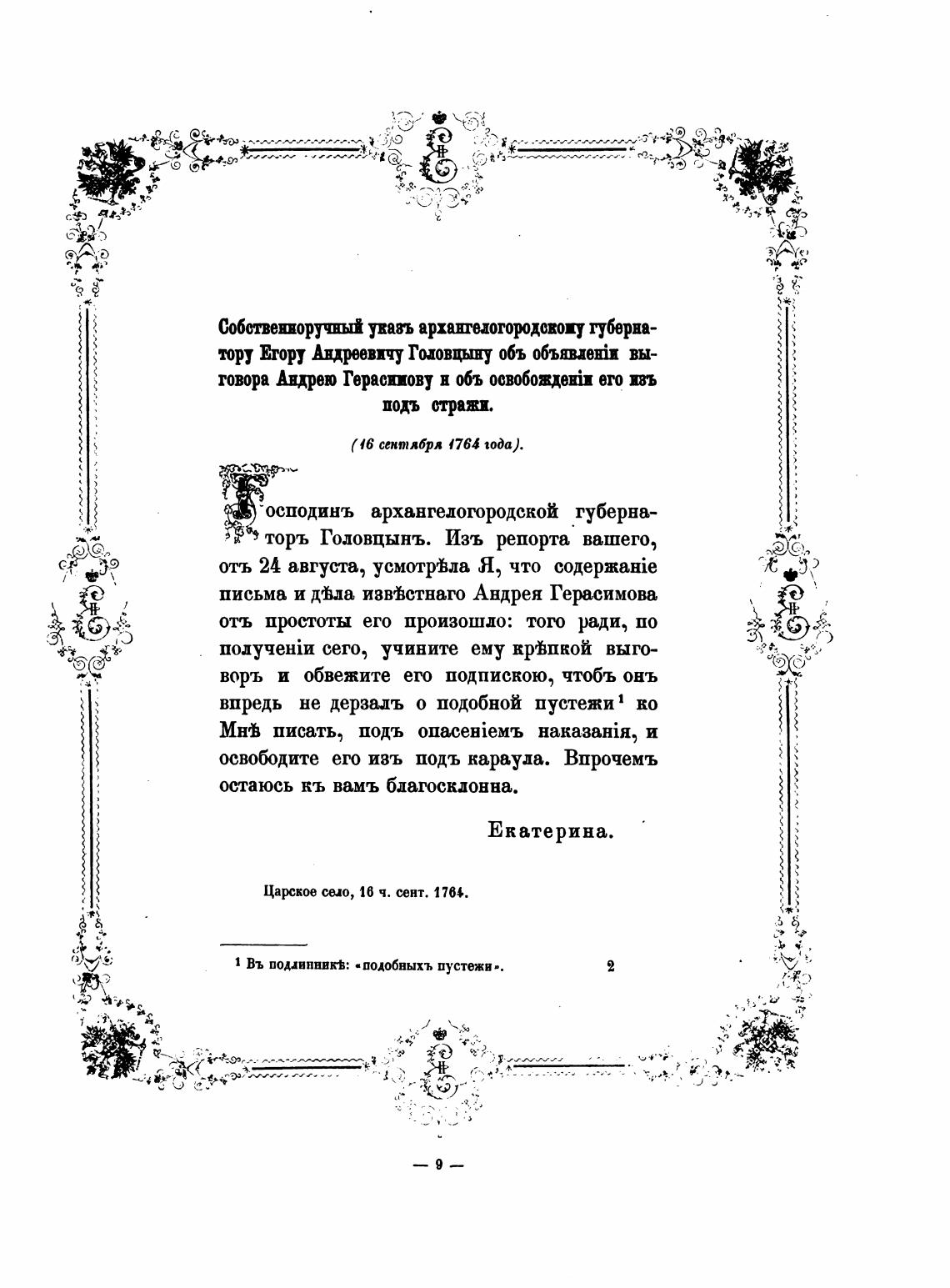 Собственноручный указъ архангелогородскому губернатору Егору Андреевичу Головцыну объ объявленіи выговора Андрею Герасимову и объ освобожденіи его изъ подъ стражи.

(16 сентября 1764 года).

Господинъ архангелогородской губернаторъ Головцынъ. Изъ репорта вашего, отъ 24 августа, усмотрѣла Я, что содержаніе письма и дѣла извѣстнаго Андрея Герасимова отъ простоты его произошло: того ради, по полученіи сего, учините ему крѣпкой выговоръ и обвежите его подпискою, чтобъ онъ впредь не дерзалъ о подобной пустежи¹ ко Мнѣ писать, подъ опасеніемъ наказанія, и освободите его изъ подъ караула. Впрочемъ остаюсь къ вамъ благосклонна.

Екатерина.

Царское село, 16 ч. сент. 1764.

¹ Въ подлинникѣ: «подобныхъ пустежи».

2

— 9 —